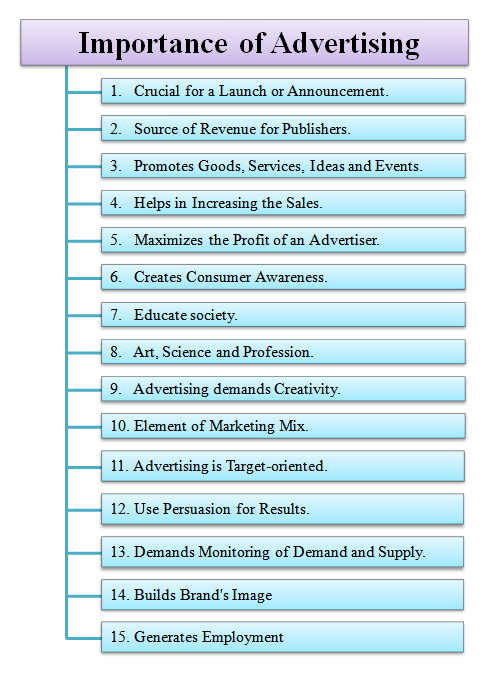 Importance of Advertising

1. Crucial for a Launch or Announcement.

2. Source of Revenue for Publishers.

3. Promotes Goods, Services, Ideas and Events.

4. Helps in Increasing the Sales.

5. Maximizes the Profit of an Advertiser.

6. Creates Consumer Awareness.

7. Educate society.

8. Art, Science and Profession.

9. Advertising demands Creativity.

10. Element of Marketing Mix.

11. Advertising is Target-oriented.

12. Use Persuasion for Results.

13. Demands Monitoring of Demand and Supply.

14. Builds Brand's Image

15. Generates Employment